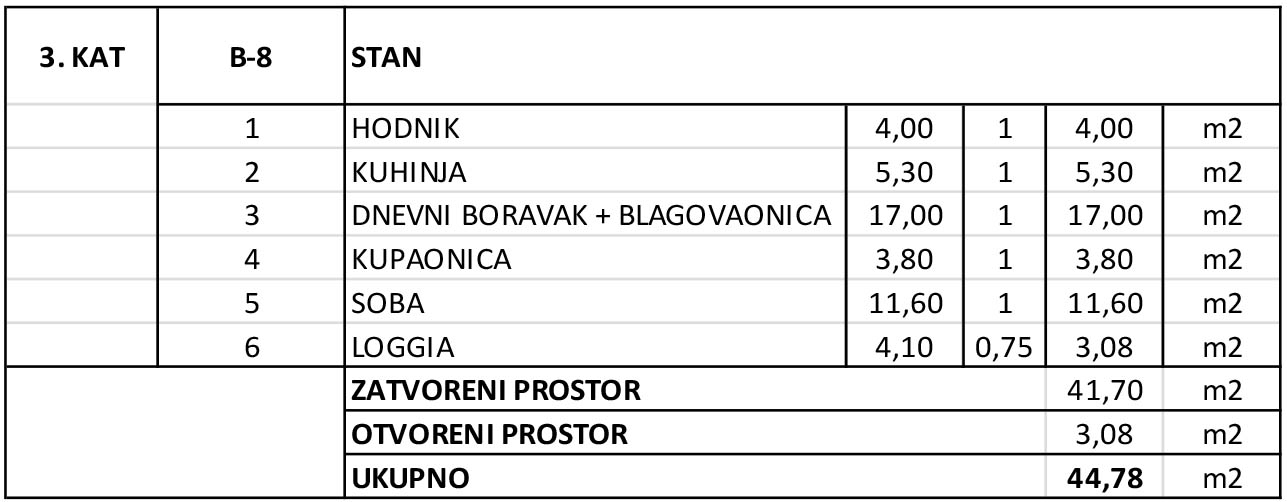 | 3. KAT | B-8 | STAN | | | | |
|---|---|---|---|---|---|---|
| | 1 | HODNIK | 4,00 | 1 | 4,00 | m2 |
| | 2 | KUHINJA | 5,30 | 1 | 5,30 | m2 |
| | 3 | DNEVNI BORAVAK + BLAGOVAONICA | 17,00 | 1 | 17,00 | m2 |
| | 4 | KUPAONICA | 3,80 | 1 | 3,80 | m2 |
| | 5 | SOBA | 11,60 | 1 | 11,60 | m2 |
| | 6 | LOGGIA | 4,10 | 0,75 | 3,08 | m2 |
| | | ZATVORENI PROSTOR | | | 41,70 | m2 |
| | | OTVORENI PROSTOR | | | 3,08 | m2 |
| | | UKUPNO | | | 44,78 | m2 |